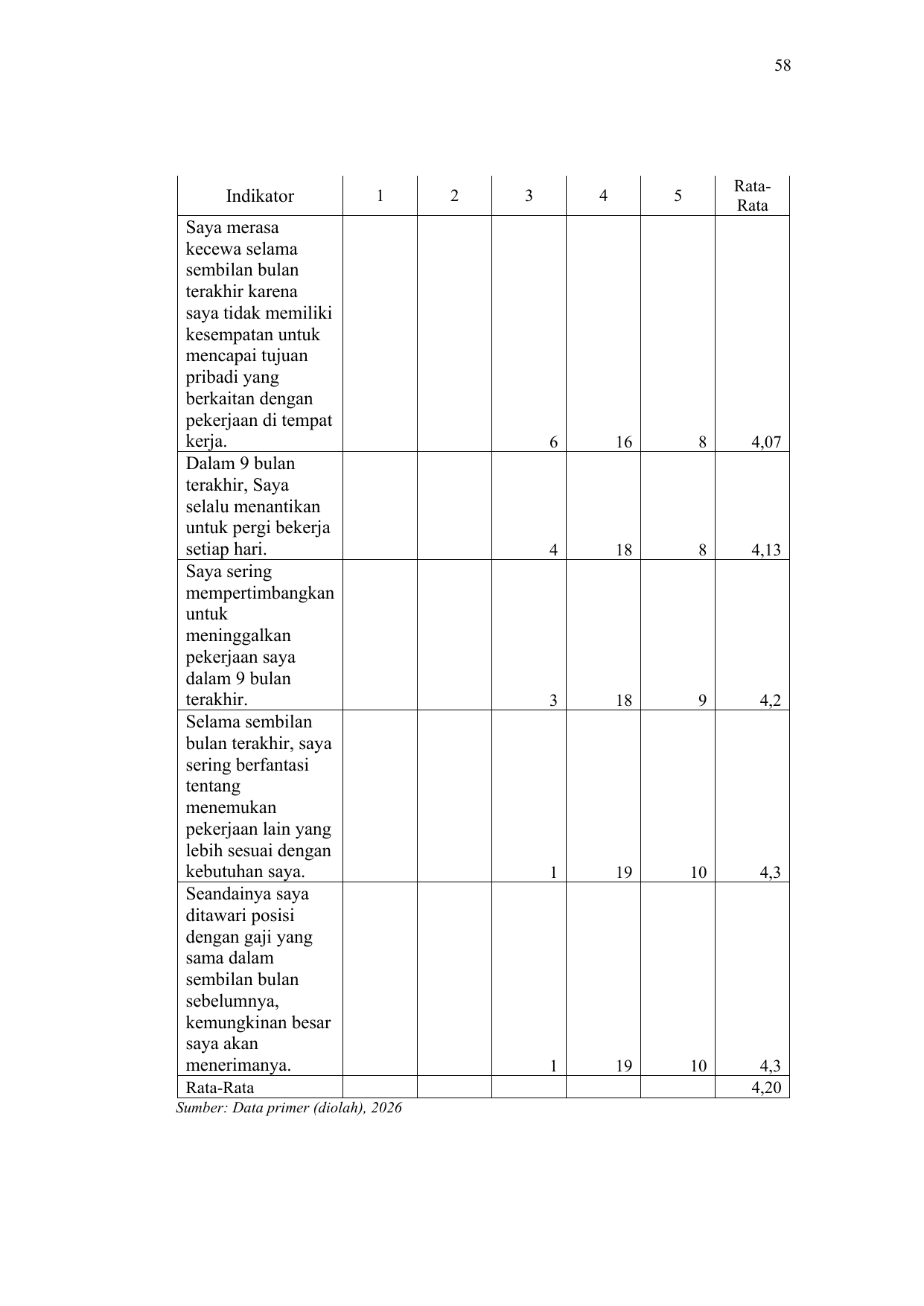 58

| Indikator | 1 | 2 | 3 | 4 | 5 | Rata-Rata |
|---|---|---|---|---|---|---|
| Saya merasa kecewa selama sembilan bulan terakhir karena saya tidak memiliki kesempatan untuk mencapai tujuan pribadi yang berkaitan dengan pekerjaan di tempat kerja. | | | 6 | 16 | 8 | 4,07 |
| Dalam 9 bulan terakhir, Saya selalu menantikan untuk pergi bekerja setiap hari. | | | 4 | 18 | 8 | 4,13 |
| Saya sering mempertimbangkan untuk meninggalkan pekerjaan saya dalam 9 bulan terakhir. | | | 3 | 18 | 9 | 4,2 |
| Selama sembilan bulan terakhir, saya sering berfantasi tentang menemukan pekerjaan lain yang lebih sesuai dengan kebutuhan saya. | | | 1 | 19 | 10 | 4,3 |
| Seandainya saya ditawari posisi dengan gaji yang sama dalam sembilan bulan sebelumnya, kemungkinan besar saya akan menerimanya. | | | 1 | 19 | 10 | 4,3 |
| Rata-Rata | | | | | | 4,20 |

Sumber: Data primer (diolah), 2026